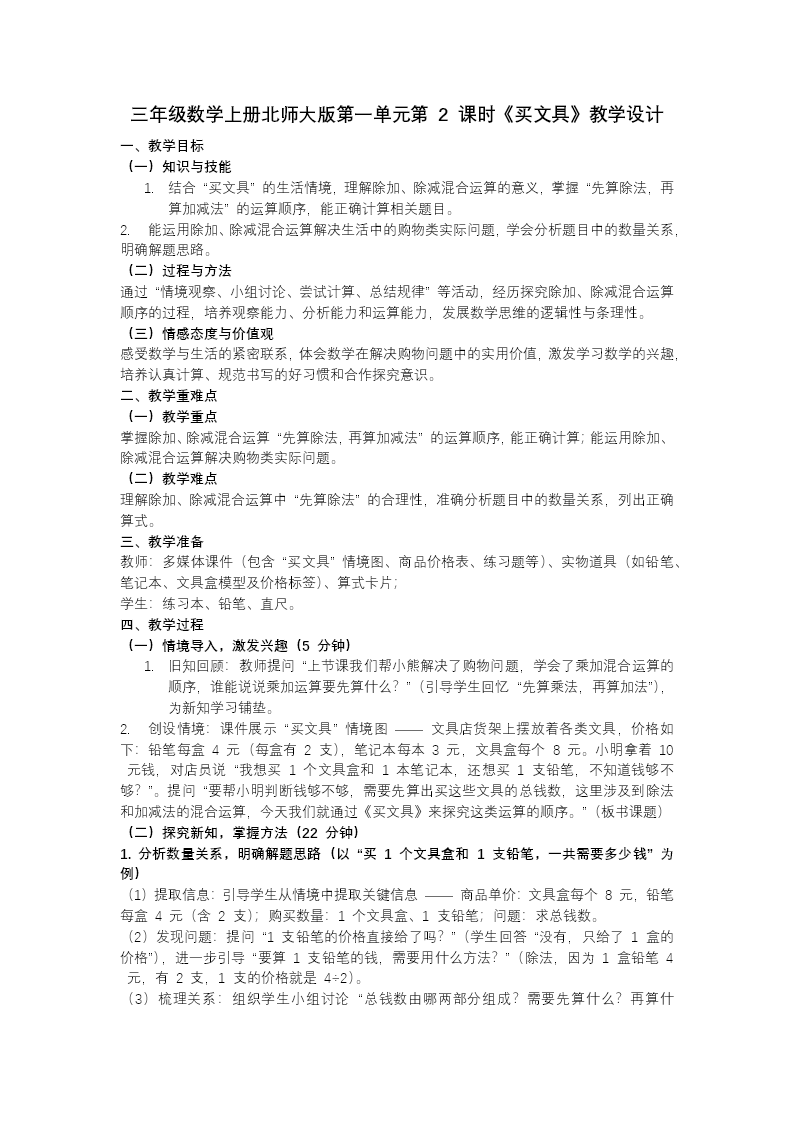 三年级数学上册北师大版第一单元第 2 课时《买文具》教学设计

一、教学目标

（一）知识与技能

1. 结合“买文具”的生活情境，理解除加、除减混合运算的意义，掌握“先算除法，再算加减法”的运算顺序，能正确计算相关题目。

2. 能运用除加、除减混合运算解决生活中的购物类实际问题，学会分析题目中的数量关系，明确解题思路。

（二）过程与方法

通过“情境观察、小组讨论、尝试计算、总结规律”等活动，经历探究除加、除减混合运算顺序的过程，培养观察能力、分析能力和运算能力，发展数学思维的逻辑性与条理性。

（三）情感态度与价值观

感受数学与生活的紧密联系，体会数学在解决购物问题中的实用价值，激发学习数学的兴趣，培养认真计算、规范书写的好习惯和合作探究意识。

二、教学重难点

（一）教学重点

掌握除加、除减混合运算“先算除法，再算加减法”的运算顺序，能正确计算；能运用除加、除减混合运算解决购物类实际问题。

（二）教学难点

理解除加、除减混合运算中“先算除法”的合理性，准确分析题目中的数量关系，列出正确算式。

三、教学准备

教师：多媒体课件（包含“买文具”情境图、商品价格表、练习题等）、实物道具（如铅笔、笔记本、文具盒模型及价格标签）、算式卡片；

学生：练习本、铅笔、直尺。

四、教学过程

（一）情境导入，激发兴趣（5 分钟）

1. 旧知回顾：教师提问“上节课我们帮小熊解决了购物问题，学会了乘加混合运算的顺序，谁能说说乘加运算要先算什么？”（引导学生回忆“先算乘法，再算加法”），为新知学习铺垫。

2. 创设情境：课件展示“买文具”情境图 —— 文具店货架上摆放着各类文具，价格如下：铅笔每盒 4 元（每盒有 2 支），笔记本每本 3 元，文具盒每个 8 元。小明拿着 10 元钱，对店员说“我想买 1 个文具盒和 1 本笔记本，还想买 1 支铅笔，不知道钱够不够？”。提问“要帮小明判断钱够不够，需要先算出买这些文具的总钱数，这里涉及到除法和加减法的混合运算，今天我们就通过《买文具》来探究这类运算的顺序。”（板书课题）

（二）探究新知，掌握方法（22 分钟）

1. 分析数量关系，明确解题思路（以“买 1 个文具盒和 1 支铅笔，一共需要多少钱”为例）

（1）提取信息：引导学生从情境中提取关键信息 —— 商品单价：文具盒每个 8 元，铅笔每盒 4 元（含 2 支）；购买数量：1 个文具盒、1 支铅笔；问题：求总钱数。

（2）发现问题：提问“1 支铅笔的价格直接给了吗？”（学生回答“没有，只给了 1 盒的价格”），进一步引导“要算 1 支铅笔的钱，需要用什么方法？”（除法，因为 1 盒铅笔 4 元，有 2 支，1 支的价格就是 4÷2）。

（3）梳理关系：组织学生小组讨论“总钱数由哪两部分组成？需要先算什么？再算什